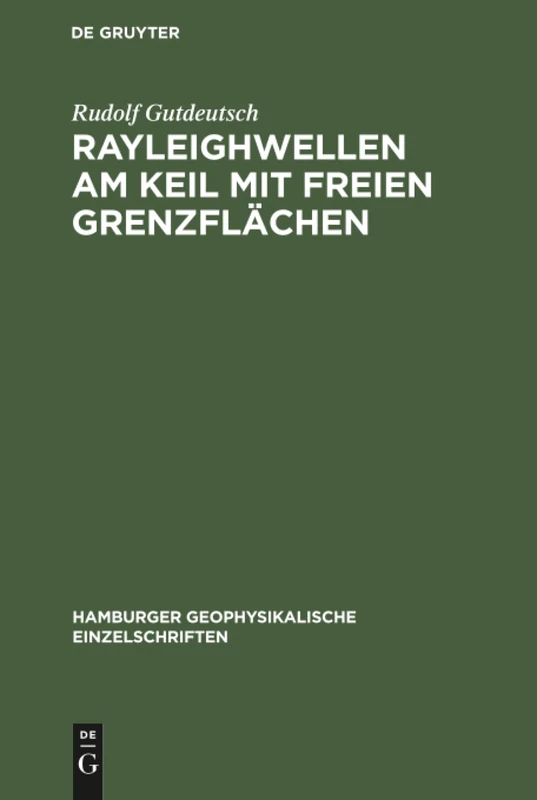 DE GRUYTER

Rudolf Gutdeutsch

RAYLEIGHWELLEN AM KEIL MIT FREIEN GRENZFLÄCHEN

HAMBURGER GEOPHYSIKALISCHE EINZELSCHRIFTEN

DE
G